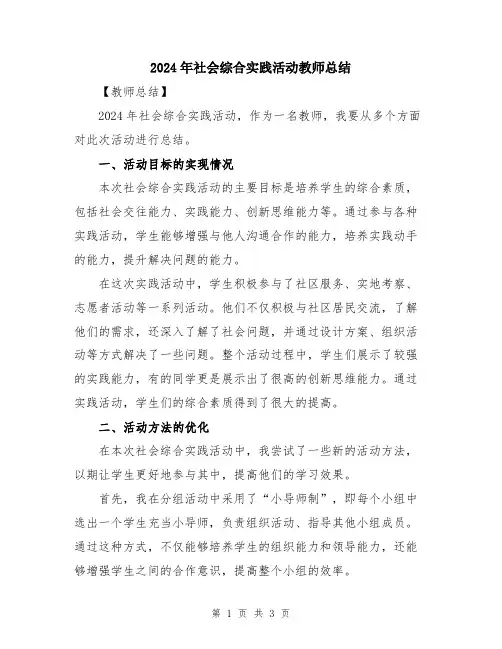 2024年社会综合实践活动教师总结

【教师总结】

2024年社会综合实践活动，作为一名教师，我要从多个方面对此次活动进行总结。

一、活动目标的实现情况

本次社会综合实践活动的主要目标是培养学生的综合素质，包括社会交往能力、实践能力、创新思维能力等。通过参与各种实践活动，学生能够增强与他人沟通合作的能力，培养实践动手的能力，提升解决问题的能力。

在这次实践活动中，学生积极参与了社区服务、实地考察、志愿者活动等一系列活动。他们不仅积极与社区居民交流，了解他们的需求，还深入了解了社会问题，并通过设计方案、组织活动等方式解决了一些问题。整个活动过程中，学生们展示了较强的实践能力，有的同学更是展示出了很高的创新思维能力。通过实践活动，学生们的综合素质得到了很大的提高。

二、活动方法的优化

在本次社会综合实践活动中，我尝试了一些新的活动方法，以期让学生更好地参与其中，提高他们的学习效果。

首先，我在分组活动中采用了“小导师制”，即每个小组中选出一个学生充当小导师，负责组织活动、指导其他小组成员。通过这种方式，不仅能够培养学生的组织能力和领导能力，还能够增强学生之间的合作意识，提高整个小组的效率。

第 1 页 共 3 页